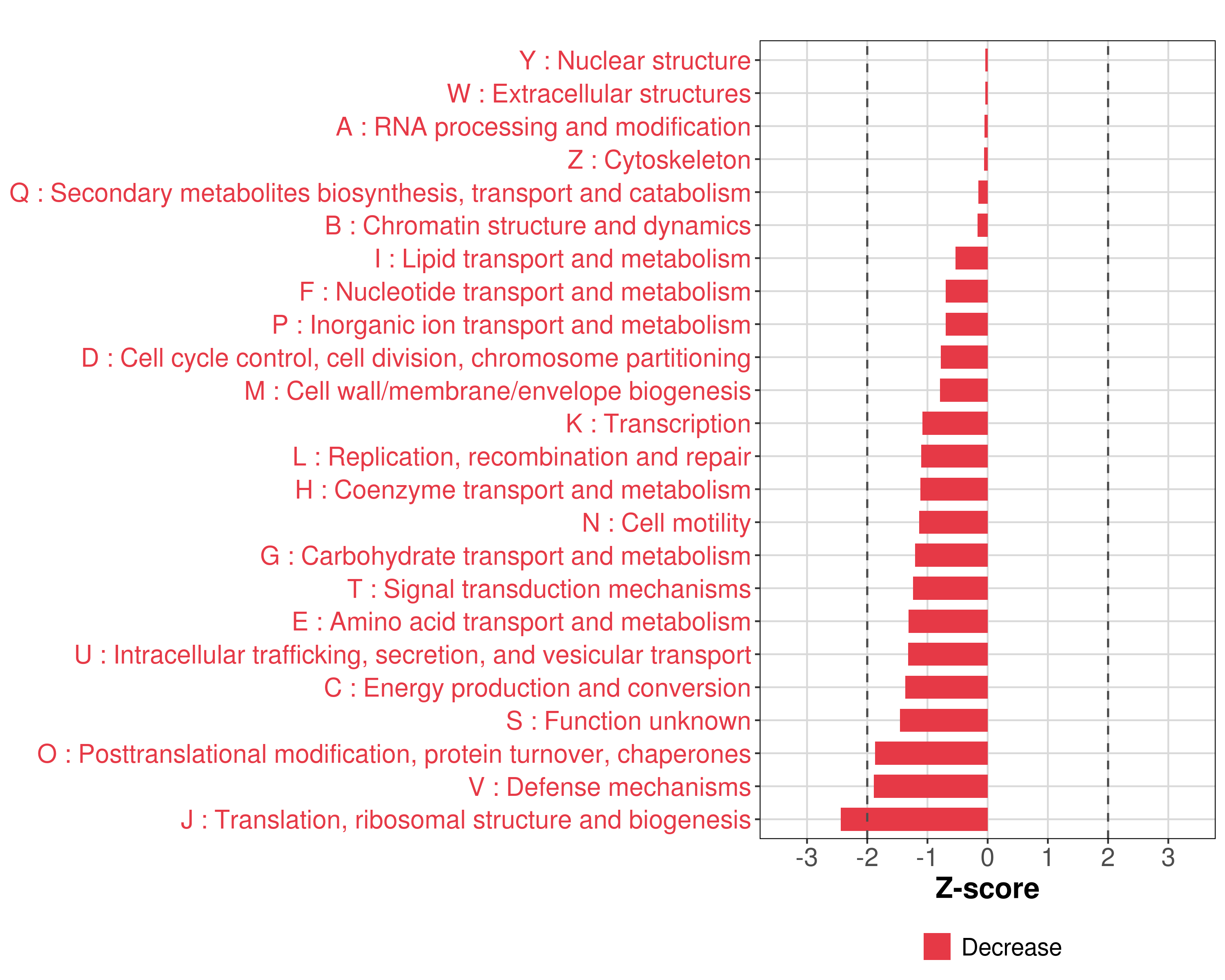 Y : Nuclear structure
W : Extracellular structures
A : RNA processing and modification
Z : Cytoskeleton
Q : Secondary metabolites biosynthesis, transport and catabolism
B : Chromatin structure and dynamics
I : Lipid transport and metabolism
F : Nucleotide transport and metabolism
P : Inorganic ion transport and metabolism
D : Cell cycle control, cell division, chromosome partitioning
M : Cell wall/membrane/envelope biogenesis
K : Transcription
L : Replication, recombination and repair
H : Coenzyme transport and metabolism
N : Cell motility
G : Carbohydrate transport and metabolism
T : Signal transduction mechanisms
E : Amino acid transport and metabolism
U : Intracellular trafficking, secretion, and vesicular transport
C : Energy production and conversion
S : Function unknown
O : Posttranslational modification, protein turnover, chaperones
V : Defense mechanisms
J : Translation, ribosomal structure and biogenesis

-3 -2 -1 0 1 2 3

Z-score

Decrease